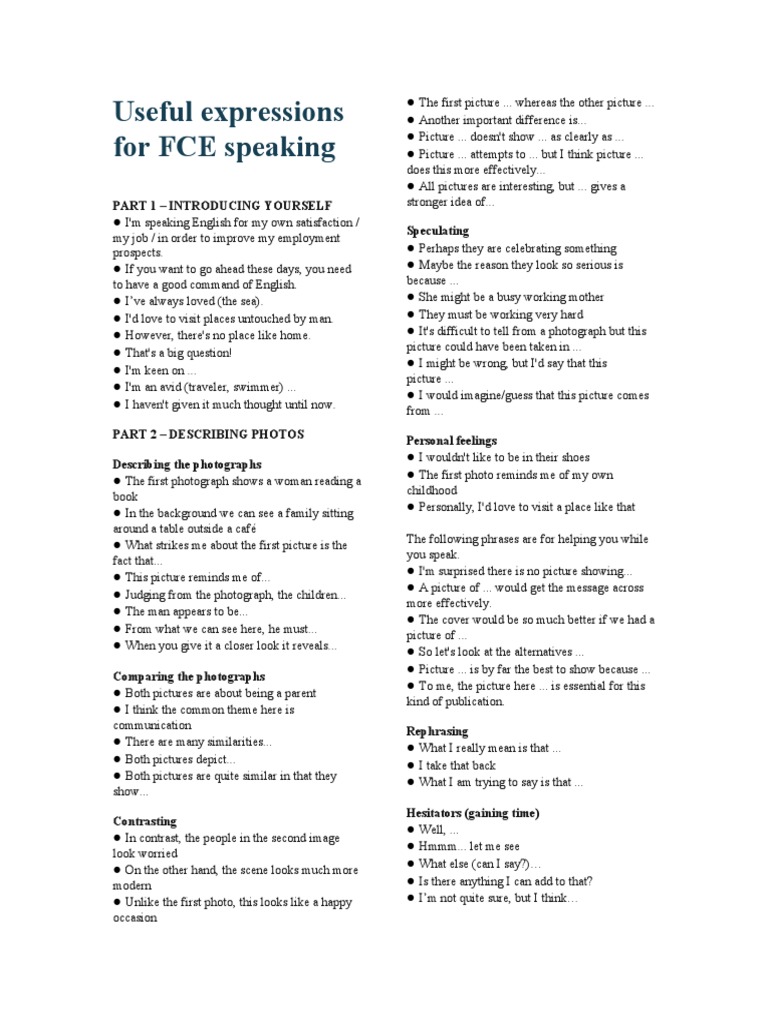 Useful expressions for FCE speaking

PART 1 – INTRODUCING YOURSELF
● I'm speaking English for my own satisfaction / my job / in order to improve my employment prospects.
● If you want to go ahead these days, you need to have a good command of English.
● I've always loved (the sea).
● I'd love to visit places untouched by man.
● However, there's no place like home.
● That's a big question!
● I'm keen on ...
● I'm an avid (traveler, swimmer) ...
● I haven't given it much thought until now.

PART 2 – DESCRIBING PHOTOS

Describing the photographs
● The first photograph shows a woman reading a book
● In the background we can see a family sitting around a table outside a café
● What strikes me about the first picture is the fact that...
● This picture reminds me of...
● Judging from the photograph, the children...
● The man appears to be...
● From what we can see here, he must...
● When you give it a closer look it reveals...

Comparing the photographs
● Both pictures are about being a parent
● I think the common theme here is communication
● There are many similarities...
● Both pictures depict...
● Both pictures are quite similar in that they show...

Contrasting
● In contrast, the people in the second image look worried
● On the other hand, the scene looks much more modern
● Unlike the first photo, this looks like a happy occasion

● The first picture ... whereas the other picture ...
● Another important difference is...
● Picture ... doesn't show ... as clearly as ...
● Picture ... attempts to ... but I think picture ... does this more effectively...
● All pictures are interesting, but ... gives a stronger idea of...

Speculating
● Perhaps they are celebrating something
● Maybe the reason they look so serious is because ...
● She might be a busy working mother
● They must be working very hard
● It's difficult to tell from a photograph but this picture could have been taken in ...
● I might be wrong, but I'd say that this picture ...
● I would imagine/guess that this picture comes from ...

Personal feelings
● I wouldn't like to be in their shoes
● The first photo reminds me of my own childhood
● Personally, I'd love to visit a place like that

The following phrases are for helping you while you speak.
● I'm surprised there is no picture showing...
● A picture of ... would get the message across more effectively.
● The cover would be so much better if we had a picture of ...
● So let's look at the alternatives ...
● Picture ... is by far the best to show because ...
● To me, the picture here ... is essential for this kind of publication.

Rephrasing
● What I really mean is that ...
● I take that back
● What I am trying to say is that ...

Hesitators (gaining time)
● Well, ...
● Hmmm... let me see
● What else (can I say?)…
● Is there anything I can add to that?
● I'm not quite sure, but I think…